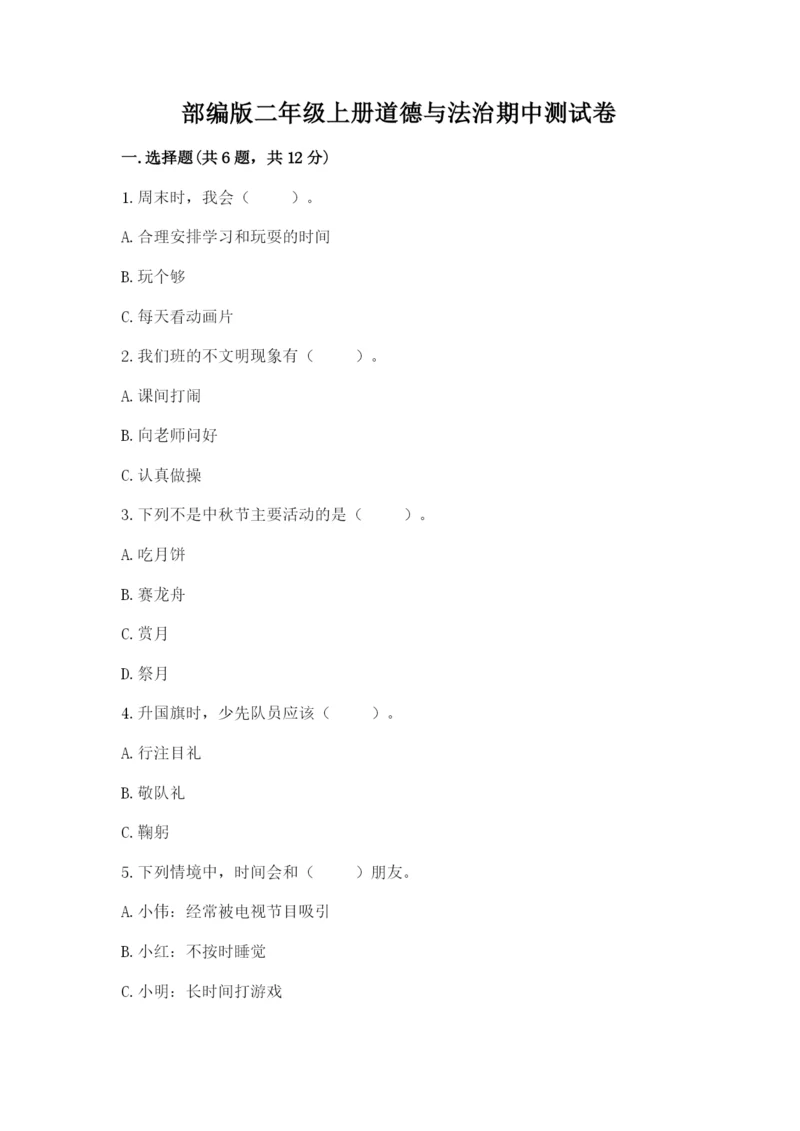 部编版二年级上册道德与法治期中测试卷

一.选择题(共6题，共12分)

1.周末时，我会（　　）。

A.合理安排学习和玩耍的时间

B.玩个够

C.每天看动画片

2.我们班的不文明现象有（　　）。

A.课间打闹

B.向老师问好

C.认真做操

3.下列不是中秋节主要活动的是（　　）。

A.吃月饼

B.赛龙舟

C.赏月

D.祭月

4.升国旗时，少先队员应该（　　）。

A.行注目礼

B.敬队礼

C.鞠躬

5.下列情境中，时间会和（　　）朋友。

A.小伟：经常被电视节目吸引

B.小红：不按时睡觉

C.小明：长时间打游戏